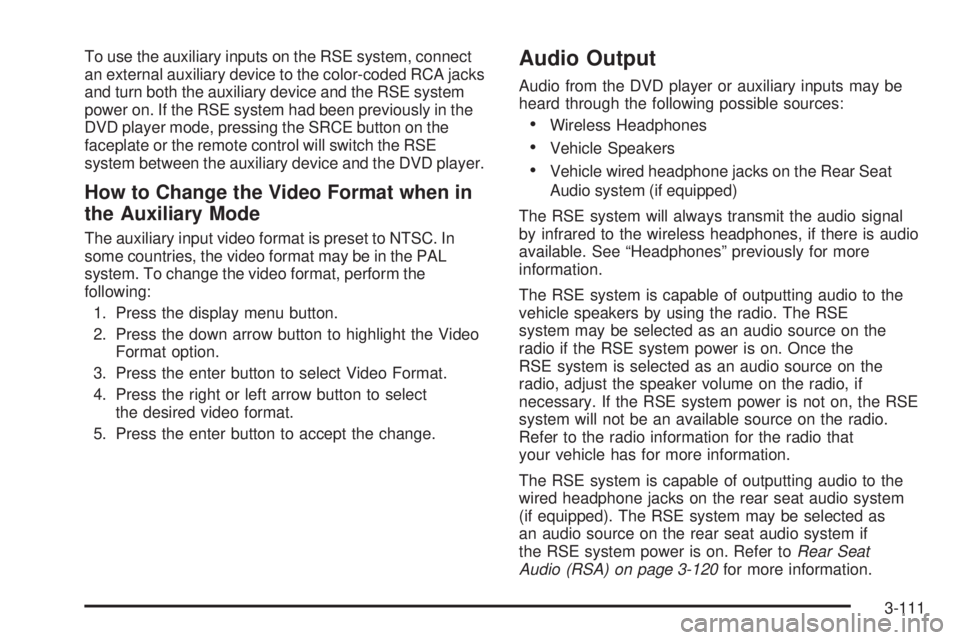 To use the auxiliary inputs on the RSE system, connect an external auxiliary device to the color-coded RCA jacks and turn both the auxiliary device and the RSE system power on. If the RSE system had been previously in the DVD player mode, pressing the SRCE button on the faceplate or the remote control will switch the RSE system between the auxiliary device and the DVD player.

How to Change the Video Format when in the Auxiliary Mode

The auxiliary input video format is preset to NTSC. In some countries, the video format may be in the PAL system. To change the video format, perform the following:

1. Press the display menu button.
2. Press the down arrow button to highlight the Video Format option.
3. Press the enter button to select Video Format.
4. Press the right or left arrow button to select the desired video format.
5. Press the enter button to accept the change.

Audio Output

Audio from the DVD player or auxiliary inputs may be heard through the following possible sources:

• Wireless Headphones
• Vehicle Speakers
• Vehicle wired headphone jacks on the Rear Seat Audio system (if equipped)

The RSE system will always transmit the audio signal by infrared to the wireless headphones, if there is audio available. See “Headphones” previously for more information.

The RSE system is capable of outputting audio to the vehicle speakers by using the radio. The RSE system may be selected as an audio source on the radio if the RSE system power is on. Once the RSE system is selected as an audio source on the radio, adjust the speaker volume on the radio, if necessary. If the RSE system power is not on, the RSE system will not be an available source on the radio. Refer to the radio information for the radio that your vehicle has for more information.

The RSE system is capable of outputting audio to the wired headphone jacks on the rear seat audio system (if equipped). The RSE system may be selected as an audio source on the rear seat audio system if the RSE system power is on. Refer to Rear Seat Audio (RSA) on page 3-120 for more information.

3-111

carmanualsonline.info